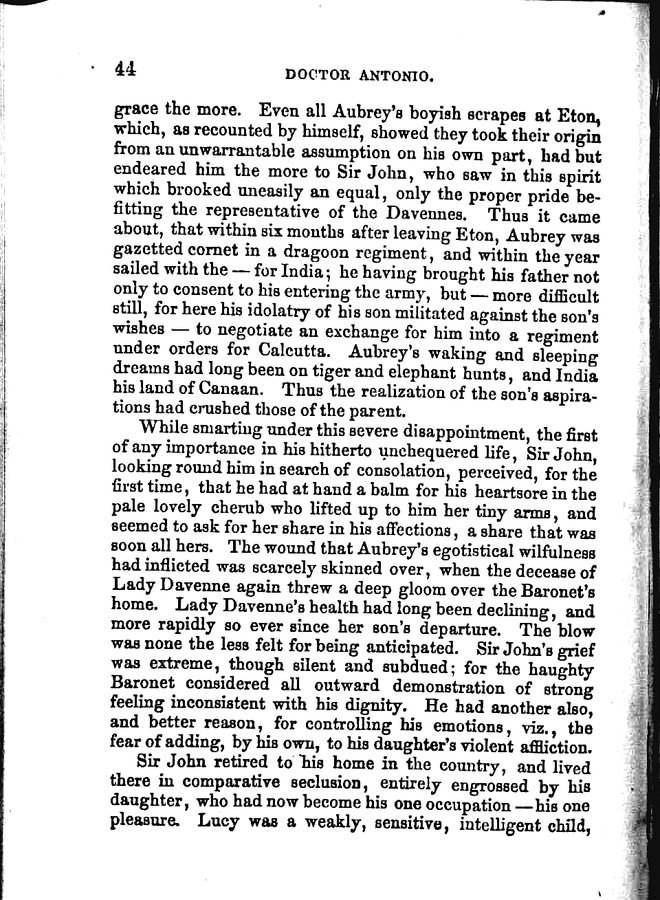 44 DOCTOR ANTONIO.

grace the more. Even all Aubrey's boyish scrapes at Eton, which, as recounted by himself, showed they took their origin from an unwarrantable assumption on his own part, had but endeared him the more to Sir John, who saw in this spirit which brooked uneasily an equal, only the proper pride befitting the representative of the Davennes. Thus it came about, that within six months after leaving Eton, Aubrey was gazetted cornet in a dragoon regiment, and within the year sailed with the — for India; he having brought his father not only to consent to his entering the army, but — more difficult still, for here his idolatry of his son militated against the son's wishes — to negotiate an exchange for him into a regiment under orders for Calcutta. Aubrey's waking and sleeping dreams had long been on tiger and elephant hunts, and India his land of Canaan. Thus the realization of the son's aspirations had crushed those of the parent.

While smarting under this severe disappointment, the first of any importance in his hitherto unchequered life, Sir John, looking round him in search of consolation, perceived, for the first time, that he had at hand a balm for his heartsore in the pale lovely cherub who lifted up to him her tiny arms, and seemed to ask for her share in his affections, a share that was soon all hers. The wound that Aubrey's egotistical wilfulness had inflicted was scarcely skinned over, when the decease of Lady Davenne again threw a deep gloom over the Baronet's home. Lady Davenne's health had long been declining, and more rapidly so ever since her son's departure. The blow was none the less felt for being anticipated. Sir John's grief was extreme, though silent and subdued; for the haughty Baronet considered all outward demonstration of strong feeling inconsistent with his dignity. He had another also, and better reason, for controlling his emotions, viz., the fear of adding, by his own, to his daughter's violent affliction.

Sir John retired to his home in the country, and lived there in comparative seclusion, entirely engrossed by his daughter, who had now become his one occupation — his one pleasure. Lucy was a weakly, sensitive, intelligent child,